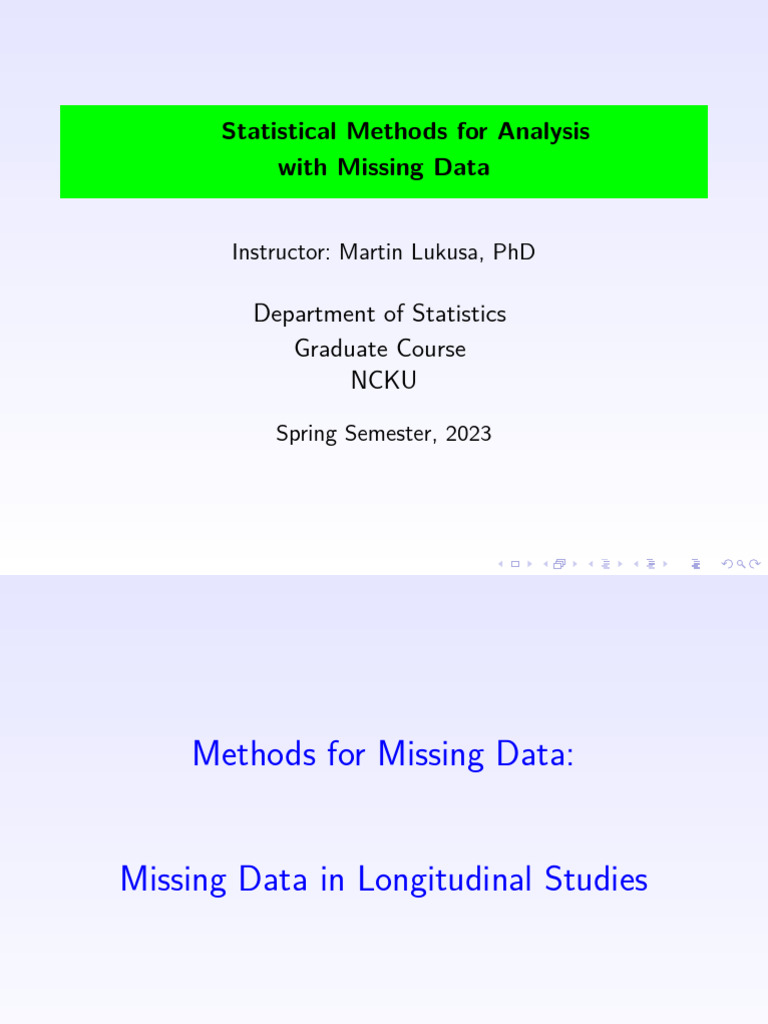 Statistical Methods for Analysis with Missing Data

Instructor: Martin Lukusa, PhD

Department of Statistics
Graduate Course
NCKU

Spring Semester, 2023

Methods for Missing Data:

Missing Data in Longitudinal Studies